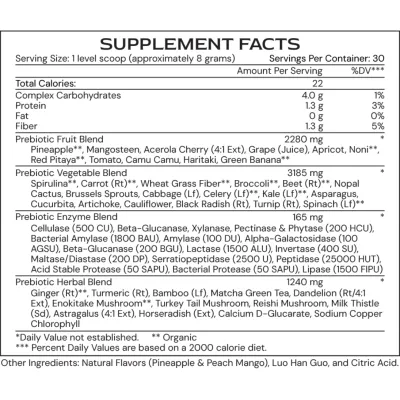 SUPPLEMENT FACTS

Serving Size: 1 level scoop (approximately 8 grams)    Servings Per Container: 30

| | Amount Per Serving | %DV*** |
|---|---|---|
| Total Calories: | 22 | |
| Complex Carbohydrates | 4.0 g | 1% |
| Protein | 1.3 g | 3% |
| Fat | 0 g | 0% |
| Fiber | 1.3 g | 5% |
| Prebiotic Fruit Blend | 2280 mg | * |
| Pineapple**, Mangosteen, Acerola Cherry (4:1 Ext), Grape (Juice), Apricot, Noni**, Red Pitaya**, Tomato, Camu Camu, Haritaki, Green Banana** | | |
| Prebiotic Vegetable Blend | 3185 mg | * |
| Spirulina**, Carrot (Rt)**, Wheat Grass Fiber**, Broccoli**, Beet (Rt)**, Nopal Cactus, Brussels Sprouts, Cabbage (Lf), Celery (Lf)**, Kale (Lf)**, Asparagus, Cucurbita, Artichoke, Cauliflower, Black Radish (Rt), Turnip (Rt), Spinach (Lf)** | | |
| Prebiotic Enzyme Blend | 165 mg | * |
| Cellulase (500 CU), Beta-Glucanase, Xylanase, Pectinase & Phytase (200 HCU), Bacterial Amylase (1800 BAU), Amylase (100 DU), Alpha-Galactosidase (100 AGSU), Beta-Glucanase (200 BGU), Lactase (1500 ALU), Invertase (400 SU), Maltase/Diastase (200 DP), Serratiopeptidase (2500 U), Peptidase (25000 HUT), Acid Stable Protease (50 SAPU), Bacterial Protease (50 SAPU), Lipase (1500 FIPU) | | |
| Prebiotic Herbal Blend | 1240 mg | * |
| Ginger (Rt)**, Turmeric (Rt), Bamboo (Lf), Matcha Green Tea, Dandelion (Rt/4:1 Ext), Enokitake Mushroom**, Turkey Tail Mushroom, Reishi Mushroom, Milk Thistle (Sd), Astragalus (4:1 Ext), Horseradish (Ext), Calcium D-Glucarate, Sodium Copper Chlorophyll | | |

*Daily Value not established.    ** Organic
*** Percent Daily Values are based on a 2000 calorie diet.

Other Ingredients: Natural Flavors (Pineapple & Peach Mango), Luo Han Guo, and Citric Acid.